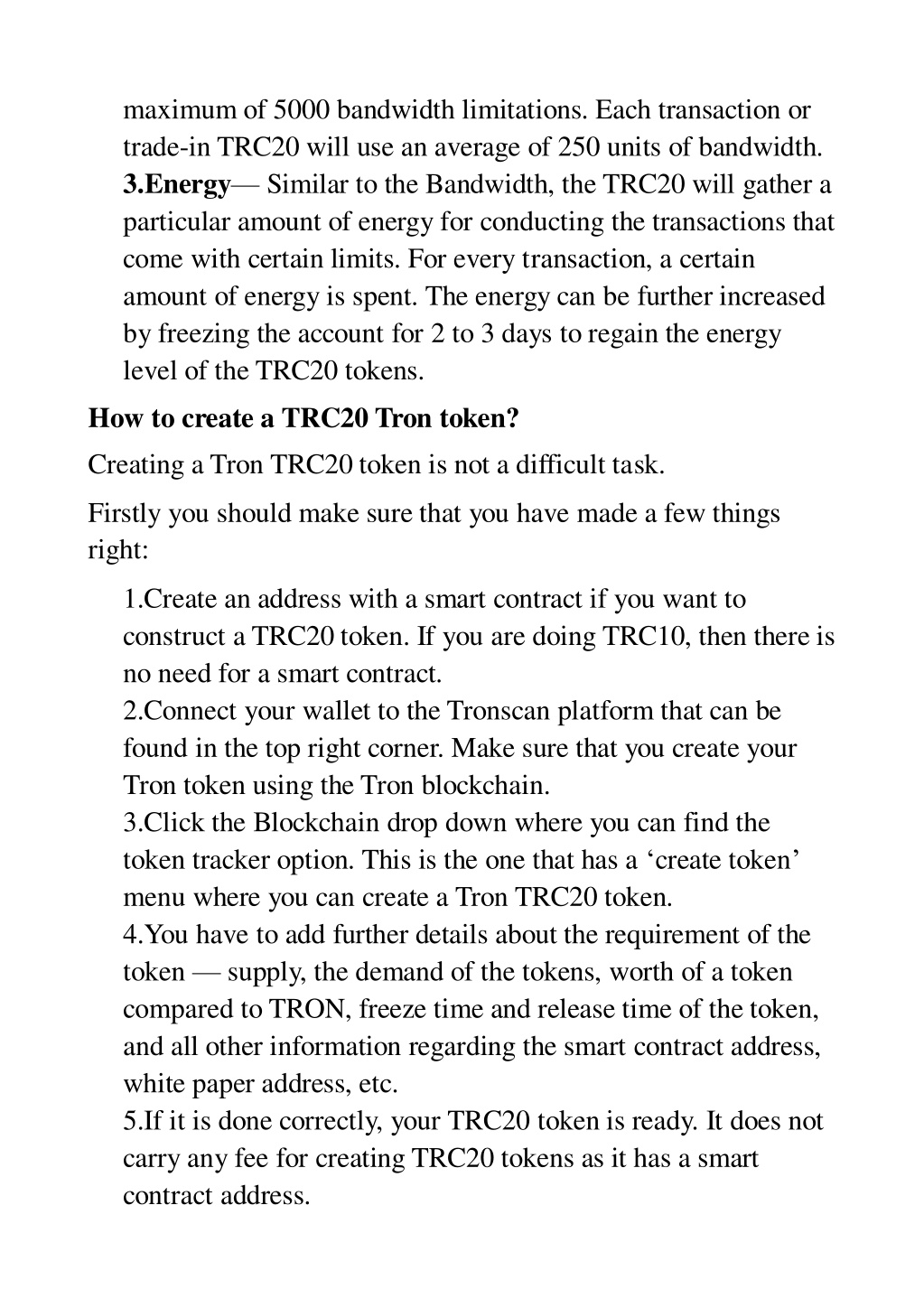 maximum of 5000 bandwidth limitations. Each transaction or trade-in TRC20 will use an average of 250 units of bandwidth.
3.Energy— Similar to the Bandwidth, the TRC20 will gather a particular amount of energy for conducting the transactions that come with certain limits. For every transaction, a certain amount of energy is spent. The energy can be further increased by freezing the account for 2 to 3 days to regain the energy level of the TRC20 tokens.

How to create a TRC20 Tron token?

Creating a Tron TRC20 token is not a difficult task.

Firstly you should make sure that you have made a few things right:

1.Create an address with a smart contract if you want to construct a TRC20 token. If you are doing TRC10, then there is no need for a smart contract.
2.Connect your wallet to the Tronscan platform that can be found in the top right corner. Make sure that you create your Tron token using the Tron blockchain.
3.Click the Blockchain drop down where you can find the token tracker option. This is the one that has a ‘create token’ menu where you can create a Tron TRC20 token.
4.You have to add further details about the requirement of the token — supply, the demand of the tokens, worth of a token compared to TRON, freeze time and release time of the token, and all other information regarding the smart contract address, white paper address, etc.
5.If it is done correctly, your TRC20 token is ready. It does not carry any fee for creating TRC20 tokens as it has a smart contract address.